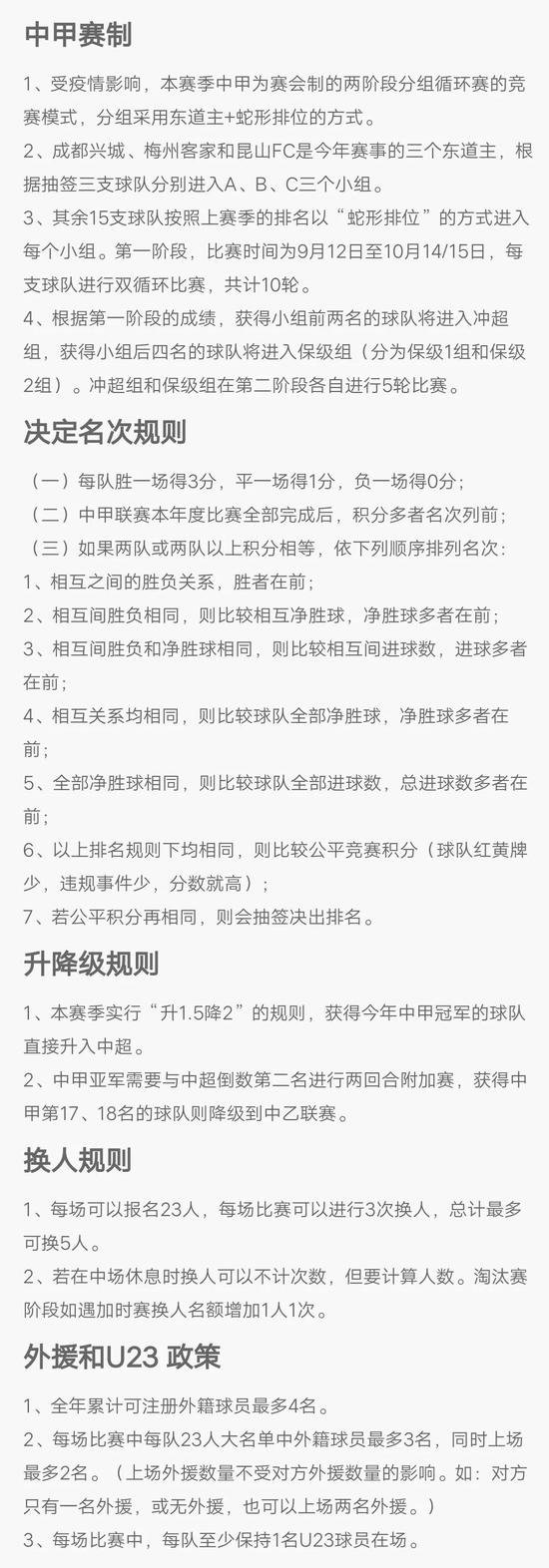 中甲赛制

1、受疫情影响，本赛季中甲为赛会制的两阶段分组循环赛的竞赛模式，分组采用东道主+蛇形排位的方式。

2、成都兴城、梅州客家和昆山FC是今年赛事的三个东道主，根据抽签三支球队分别进入A、B、C三个小组。

3、其余15支球队按照上赛季的排名以“蛇形排位”的方式进入每个小组。第一阶段，比赛时间为9月12日至10月14/15日，每支球队进行双循环比赛，共计10轮。

4、根据第一阶段的成绩，获得小组前两名的球队将进入冲超组，获得小组后四名的球队将进入保级组（分为保级1组和保级2组）。冲超组和保级组在第二阶段各自进行5轮比赛。

决定名次规则

（一）每队胜一场得3分，平一场得1分，负一场得0分；

（二）中甲联赛本年度比赛全部完成后，积分多者名次列前；

（三）如果两队或两队以上积分相等，依下列顺序排列名次：

1、相互之间的胜负关系，胜者在前；

2、相互间胜负相同，则比较相互净胜球，净胜球多者在前；

3、相互间胜负和净胜球相同，则比较相互间进球数，进球多者在前；

4、相互关系均相同，则比较球队全部净胜球，净胜球多者在前；

5、全部净胜球相同，则比较球队全部进球数，总进球数多者在前；

6、以上排名规则下均相同，则比较公平竞赛积分（球队红黄牌少，违规事件少，分数就高）；

7、若公平积分再相同，则会抽签决出排名。

升降级规则

1、本赛季实行“升1.5降2”的规则，获得今年中甲冠军的球队直接升入中超。

2、中甲亚军需要与中超倒数第二名进行两回合附加赛，获得中甲第17、18名的球队则降级到中乙联赛。

换人规则

1、每场可以报名23人，每场比赛可以进行3次换人，总计最多可换5人。

2、若在中场休息时换人可以不计次数，但要计算人数。淘汰赛阶段如遇加时赛换人名额增加1人1次。

外援和U23 政策

1、全年累计可注册外籍球员最多4名。

2、每场比赛中每队23人大名单中外籍球员最多3名，同时上场最多2名。（上场外援数量不受对方外援数量的影响。如：对方只有一名外援，或无外援，也可以上场两名外援。）

3、每场比赛中，每队至少保持1名U23球员在场。